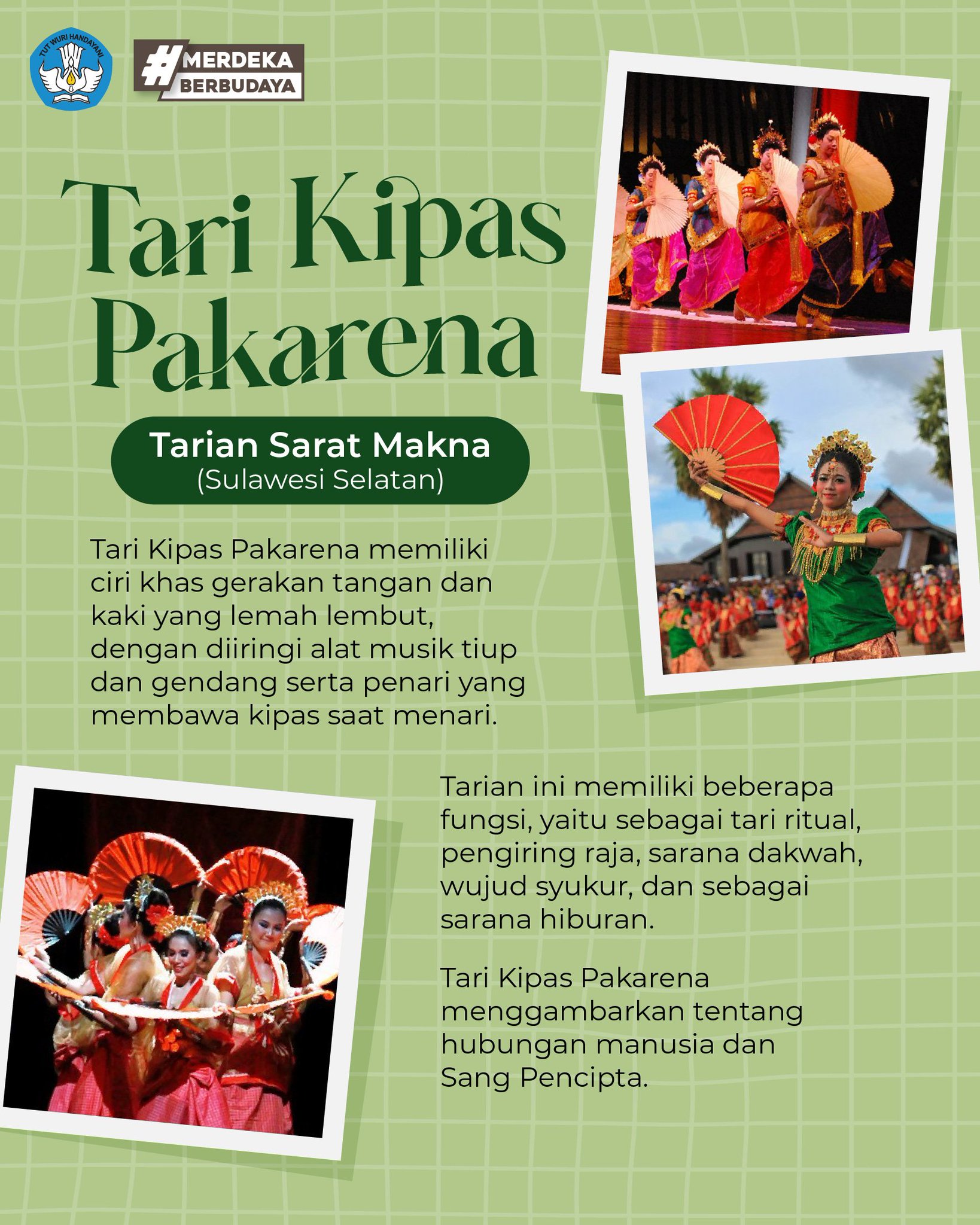 TUT WURI HANDAYANI

#MERDEKA BERBUDAYA

Tari Kipas Pakarena

Tarian Sarat Makna
(Sulawesi Selatan)

Tari Kipas Pakarena memiliki ciri khas gerakan tangan dan kaki yang lemah lembut, dengan diiringi alat musik tiup dan gendang serta penari yang membawa kipas saat menari.

Tarian ini memiliki beberapa fungsi, yaitu sebagai tari ritual, pengiring raja, sarana dakwah, wujud syukur, dan sebagai sarana hiburan.

Tari Kipas Pakarena menggambarkan tentang hubungan manusia dan Sang Pencipta.